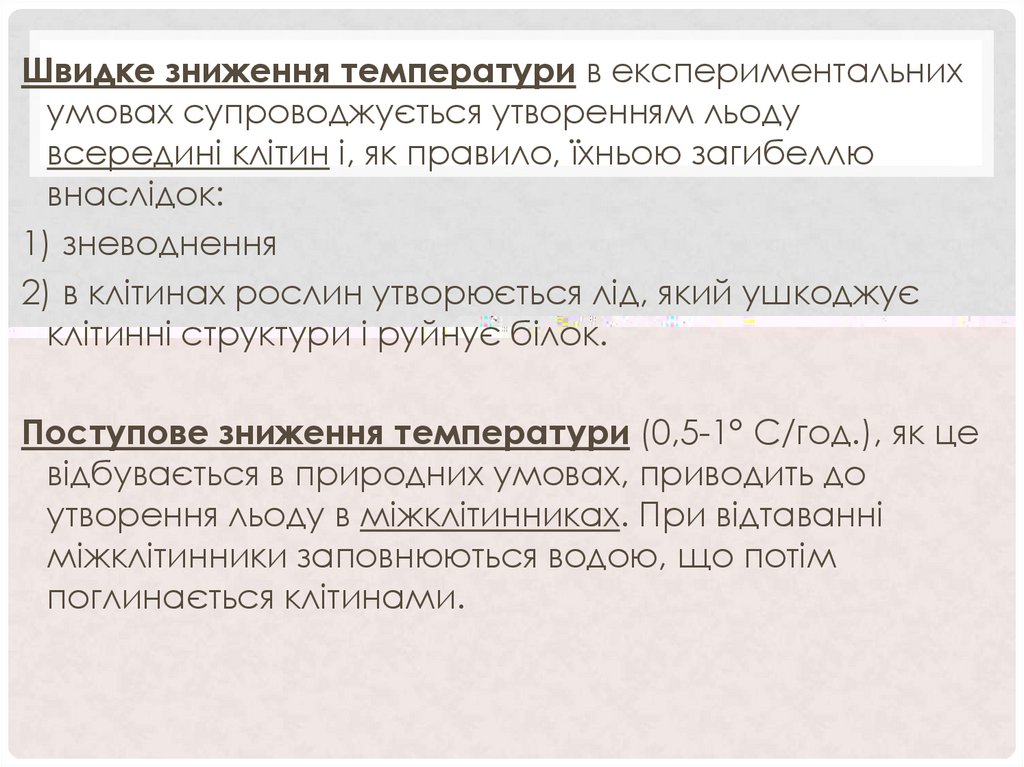 Швидке зниження температури в експериментальних умовах супроводжується утворенням льоду всередині клітин і, як правило, їхньою загибеллю внаслідок:

1) зневоднення

2) в клітинах рослин утворюється лід, який ушкоджує клітинні структури і руйнує білок.

Поступове зниження температури (0,5-1° С/год.), як це відбувається в природних умовах, приводить до утворення льоду в міжклітинниках. При відтаванні міжклітинники заповнюються водою, що потім поглинається клітинами.